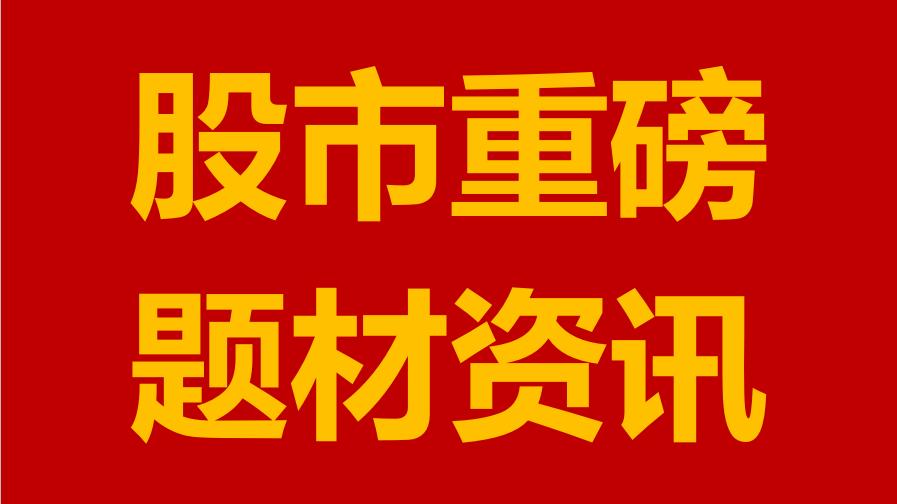 股市重磅
题材资讯